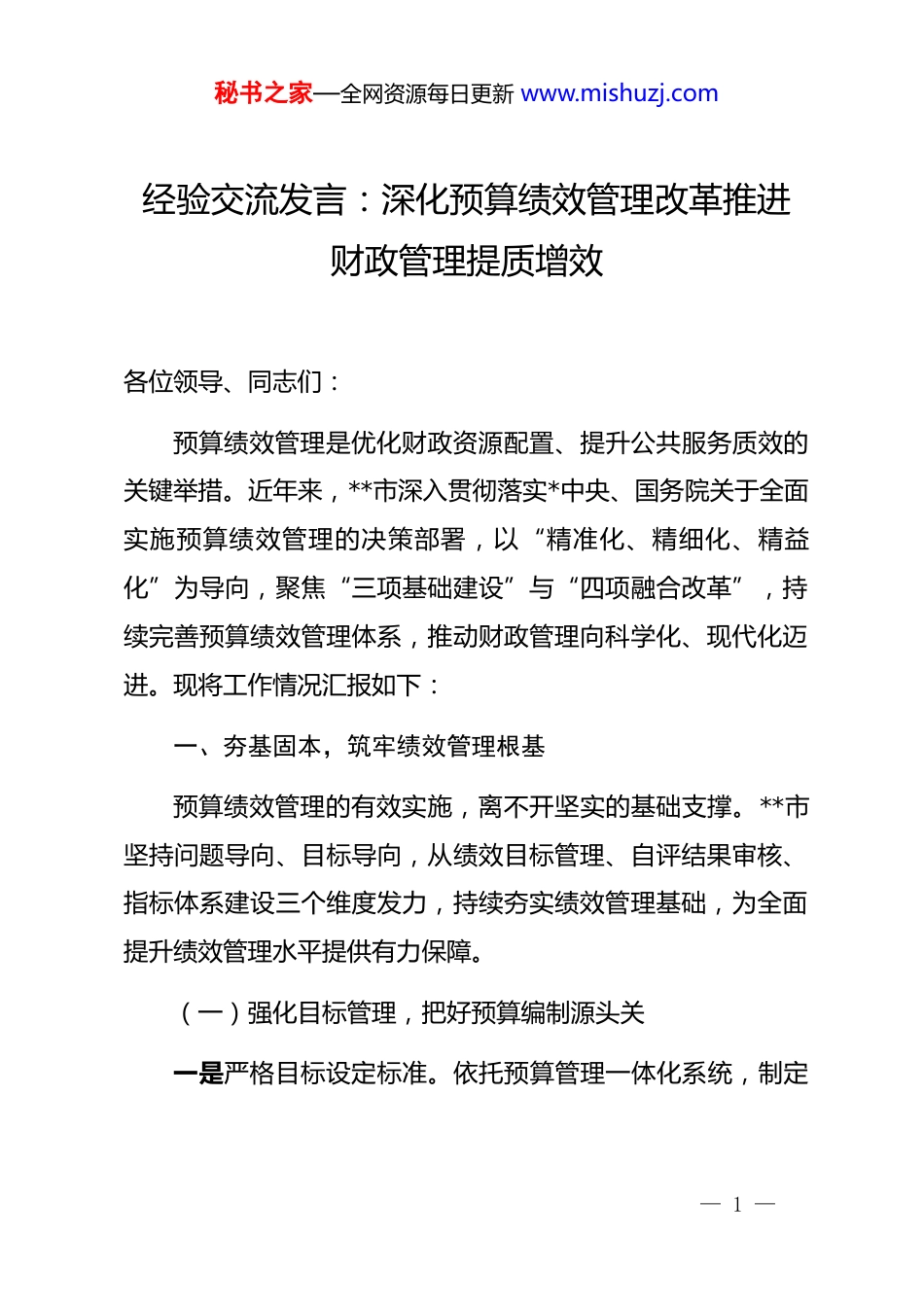 秘书之家—全网资源每日更新 www.mishuzj.com

经验交流发言：深化预算绩效管理改革推进财政管理提质增效

各位领导、同志们：

预算绩效管理是优化财政资源配置、提升公共服务质效的关键举措。近年来，**市深入贯彻落实*中央、国务院关于全面实施预算绩效管理的决策部署，以“精准化、精细化、精益化”为导向，聚焦“三项基础建设”与“四项融合改革”，持续完善预算绩效管理体系，推动财政管理向科学化、现代化迈进。现将工作情况汇报如下：

一、夯基固本，筑牢绩效管理根基

预算绩效管理的有效实施，离不开坚实的基础支撑。**市坚持问题导向、目标导向，从绩效目标管理、自评结果审核、指标体系建设三个维度发力，持续夯实绩效管理基础，为全面提升绩效管理水平提供有力保障。

（一）强化目标管理，把好预算编制源头关

一是严格目标设定标准。依托预算管理一体化系统，制定

— 1 —